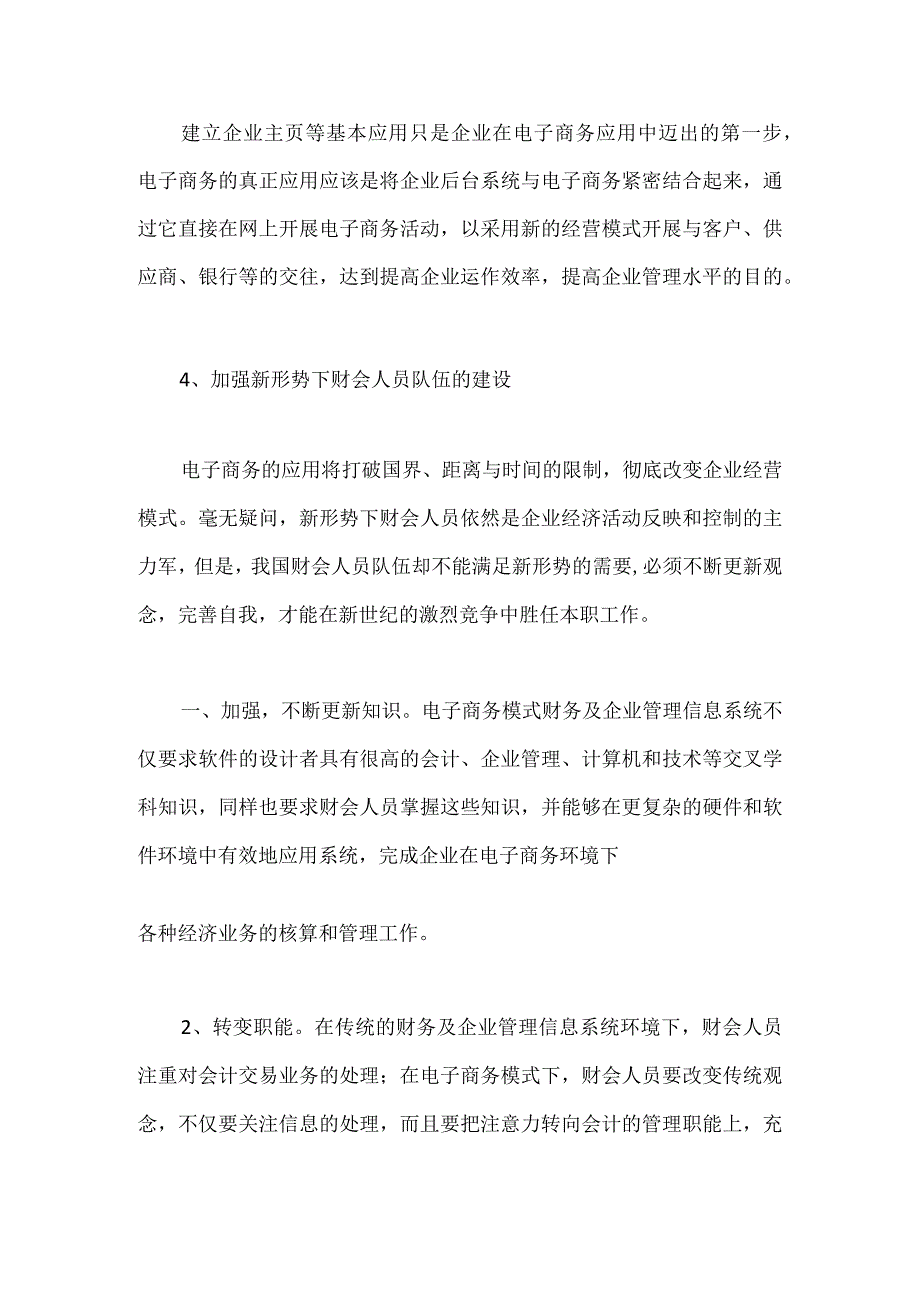 建立企业主页等基本应用只是企业在电子商务应用中迈出的第一步，电子商务的真正应用应该是将企业后台系统与电子商务紧密结合起来，通过它直接在网上开展电子商务活动，以采用新的经营模式开展与客户、供应商、银行等的交往，达到提高企业运作效率，提高企业管理水平的目的。

4、加强新形势下财会人员队伍的建设

电子商务的应用将打破国界、距离与时间的限制，彻底改变企业经营模式。毫无疑问，新形势下财会人员依然是企业经济活动反映和控制的主力军，但是，我国财会人员队伍却不能满足新形势的需要，必须不断更新观念，完善自我，才能在新世纪的激烈竞争中胜任本职工作。

一、加强，不断更新知识。电子商务模式财务及企业管理信息系统不仅要求软件的设计者具有很高的会计、企业管理、计算机和技术等交叉学科知识，同样也要求财会人员掌握这些知识，并能够在更复杂的硬件和软件环境中有效地应用系统，完成企业在电子商务环境下

各种经济业务的核算和管理工作。

2、转变职能。在传统的财务及企业管理信息系统环境下，财会人员注重对会计交易业务的处理；在电子商务模式下，财会人员要改变传统观念，不仅要关注信息的处理，而且要把注意力转向会计的管理职能上，充